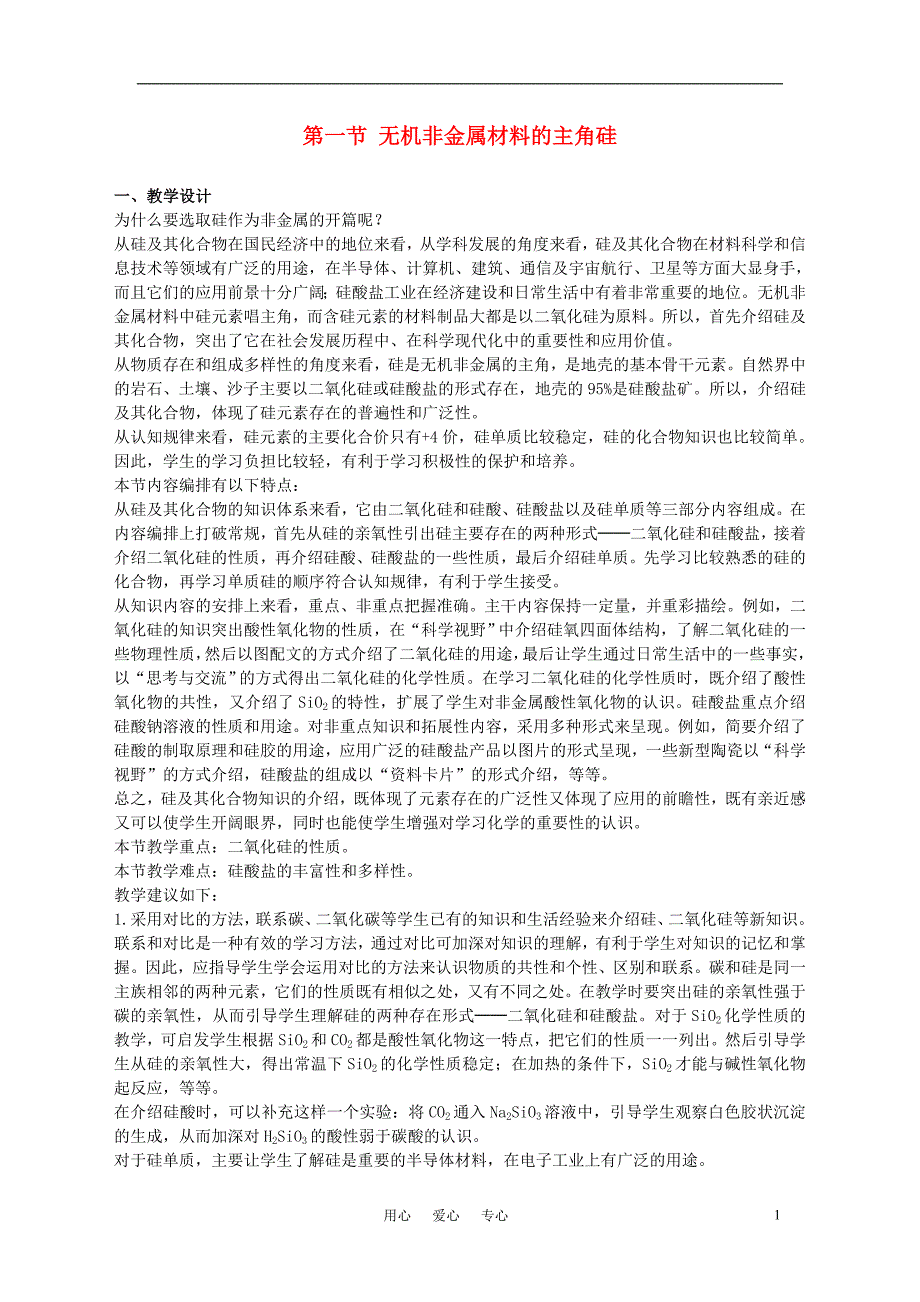 第一节 无机非金属材料的主角硅

一、教学设计

为什么要选取硅作为非金属的开篇呢？

从硅及其化合物在国民经济中的地位来看，从学科发展的角度来看，硅及其化合物在材料科学和信息技术等领域有广泛的用途，在半导体、计算机、建筑、通信及宇宙航行、卫星等方面大显身手，而且它们的应用前景十分广阔；硅酸盐工业在经济建设和日常生活中有着非常重要的地位。无机非金属材料中硅元素唱主角，而含硅元素的材料制品大都是以二氧化硅为原料。所以，首先介绍硅及其化合物，突出了它在社会发展历程中、在科学现代化中的重要性和应用价值。

从物质存在和组成多样性的角度来看，硅是无机非金属的主角，是地壳的基本骨干元素。自然界中的岩石、土壤、沙子主要以二氧化硅或硅酸盐的形式存在，地壳的95%是硅酸盐矿。所以，介绍硅及其化合物，体现了硅元素存在的普遍性和广泛性。

从认知规律来看，硅元素的主要化合价只有+4价，硅单质比较稳定，硅的化合物知识也比较简单。因此，学生的学习负担比较轻，有利于学习积极性的保护和培养。

本节内容编排有以下特点：

从硅及其化合物的知识体系来看，它由二氧化硅和硅酸、硅酸盐以及硅单质等三部分内容组成。在内容编排上打破常规，首先从硅的亲氧性引出硅主要存在的两种形式——二氧化硅和硅酸盐，接着介绍二氧化硅的性质，再介绍硅酸、硅酸盐的一些性质，最后介绍硅单质。先学习比较熟悉的硅的化合物，再学习单质硅的顺序符合认知规律，有利于学生接受。

从知识内容的安排上来看，重点、非重点把握准确。主干内容保持一定量，并重彩描绘。例如，二氧化硅的知识突出酸性氧化物的性质，在“科学视野”中介绍硅氧四面体结构，了解二氧化硅的一些物理性质，然后以图配文的方式介绍了二氧化硅的用途，最后让学生通过日常生活中的一些事实，以“思考与交流”的方式得出二氧化硅的化学性质。在学习二氧化硅的化学性质时，既介绍了酸性氧化物的共性，又介绍了$SiO_2$的特性，扩展了学生对非金属酸性氧化物的认识。硅酸盐重点介绍硅酸钠溶液的性质和用途。对非重点知识和拓展性内容，采用多种形式来呈现。例如，简要介绍了硅酸的制取原理和硅胶的用途，应用广泛的硅酸盐产品以图片的形式呈现，一些新型陶瓷以“科学视野”的方式介绍，硅酸盐的组成以“资料卡片”的形式介绍，等等。

总之，硅及其化合物知识的介绍，既体现了元素存在的广泛性又体现了应用的前瞻性，既有亲近感又可以使学生开阔眼界，同时也能使学生增强对学习化学的重要性的认识。

本节教学重点：二氧化硅的性质。

本节教学难点：硅酸盐的丰富性和多样性。

教学建议如下：

1.采用对比的方法，联系碳、二氧化碳等学生已有的知识和生活经验来介绍硅、二氧化硅等新知识。联系和对比是一种有效的学习方法，通过对比可加深对知识的理解，有利于学生对知识的记忆和掌握。因此，应指导学生学会运用对比的方法来认识物质的共性和个性、区别和联系。碳和硅是同一主族相邻的两种元素，它们的性质既有相似之处，又有不同之处。在教学时要突出硅的亲氧性强于碳的亲氧性，从而引导学生理解硅的两种存在形式——二氧化硅和硅酸盐。对于$SiO_2$化学性质的教学，可启发学生根据$SiO_2$和$CO_2$都是酸性氧化物这一特点，把它们的性质一一列出。然后引导学生从硅的亲氧性大，得出常温下$SiO_2$的化学性质稳定；在加热的条件下，$SiO_2$才能与碱性氧化物起反应，等等。

在介绍硅酸时，可以补充这样一个实验：将$CO_2$通入$Na_2SiO_3$溶液中，引导学生观察白色胶状沉淀的生成，从而加深对$H_2SiO_3$的酸性弱于碳酸的认识。

对于硅单质，主要让学生了解硅是重要的半导体材料，在电子工业上有广泛的用途。

用心 爱心 专心

1